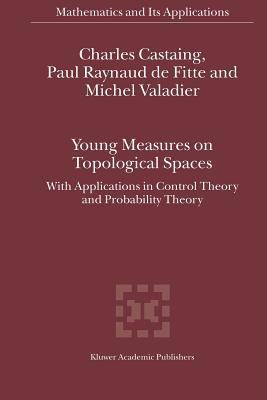 Mathematics and Its Applications

Charles Castaing, Paul Raynaud de Fitte and Michel Valadier

Young Measures on Topological Spaces

With Applications in Control Theory and Probability Theory

Kluwer Academic Publishers